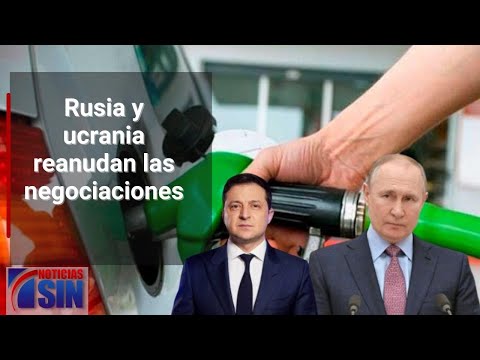 Rusia y ucrania reanudan las negociaciones

NOTICIAS SIN